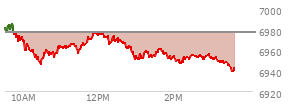 7000
6980
6960
6940
6920
10AM
12PM
2PM